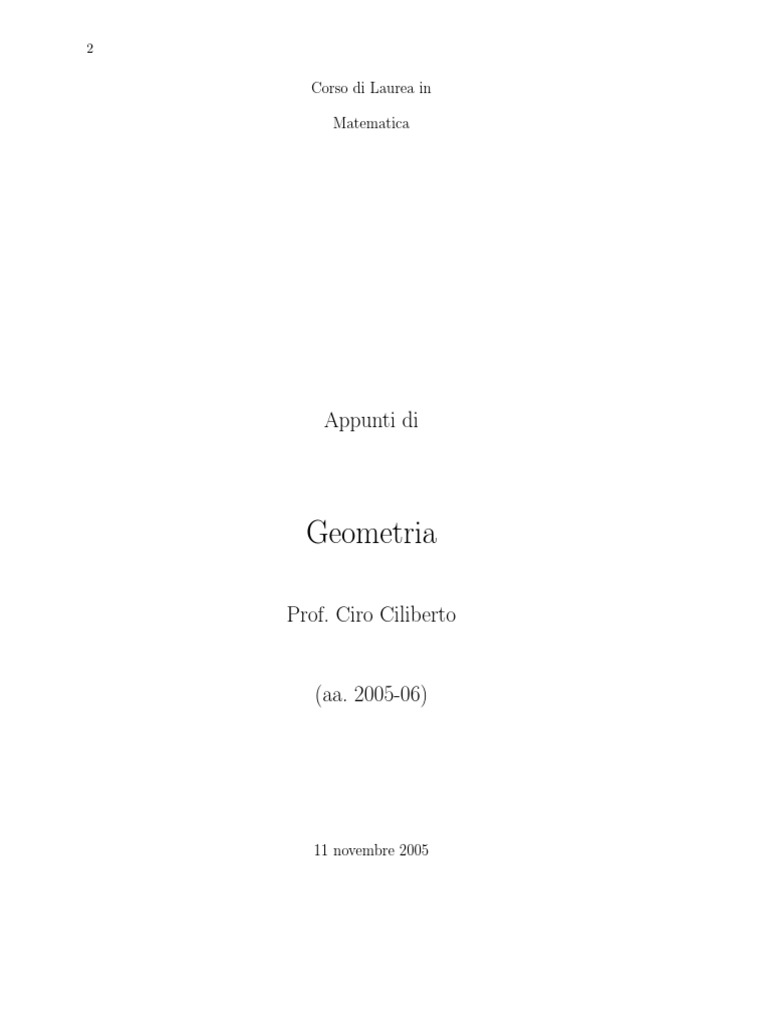 2

Corso di Laurea in

Matematica

Appunti di

Geometria

Prof. Ciro Ciliberto

(aa. 2005-06)

11 novembre 2005